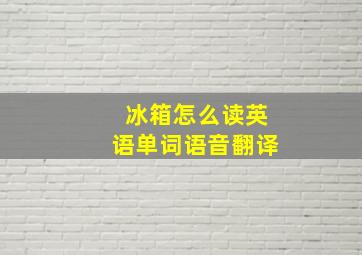 冰箱怎么读英语单词语音翻译